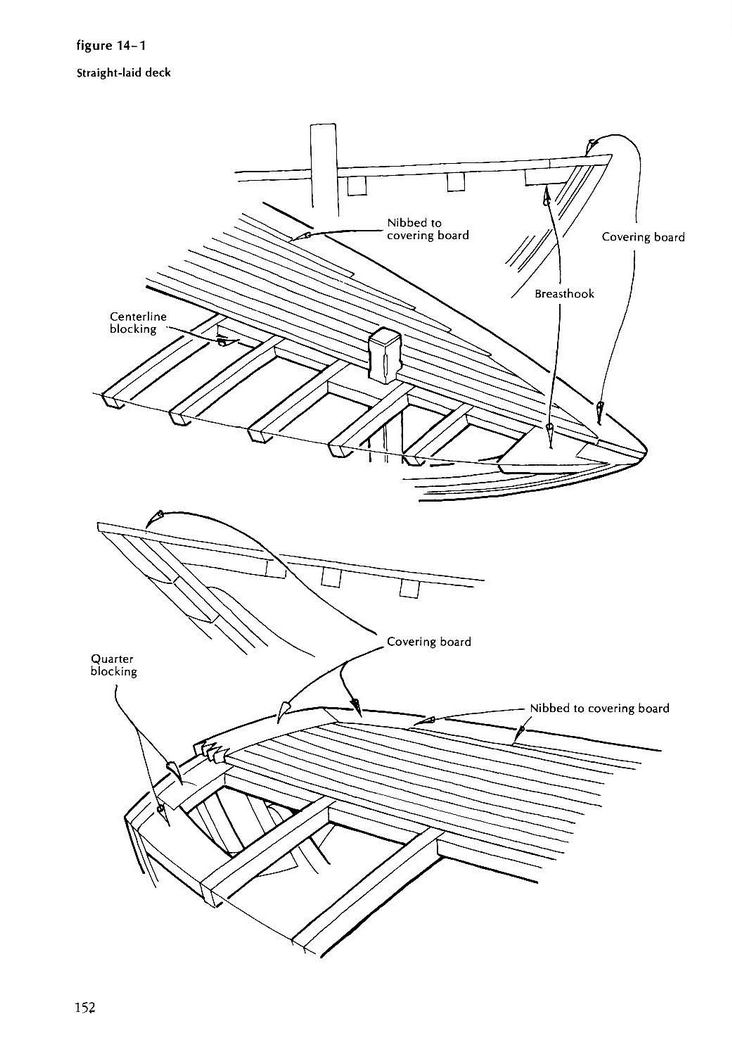 figure 14–1

Straight-laid deck

Nibbed to covering board

Covering board

Breasthook

Centerline blocking

Covering board

Quarter blocking

Nibbed to covering board

152